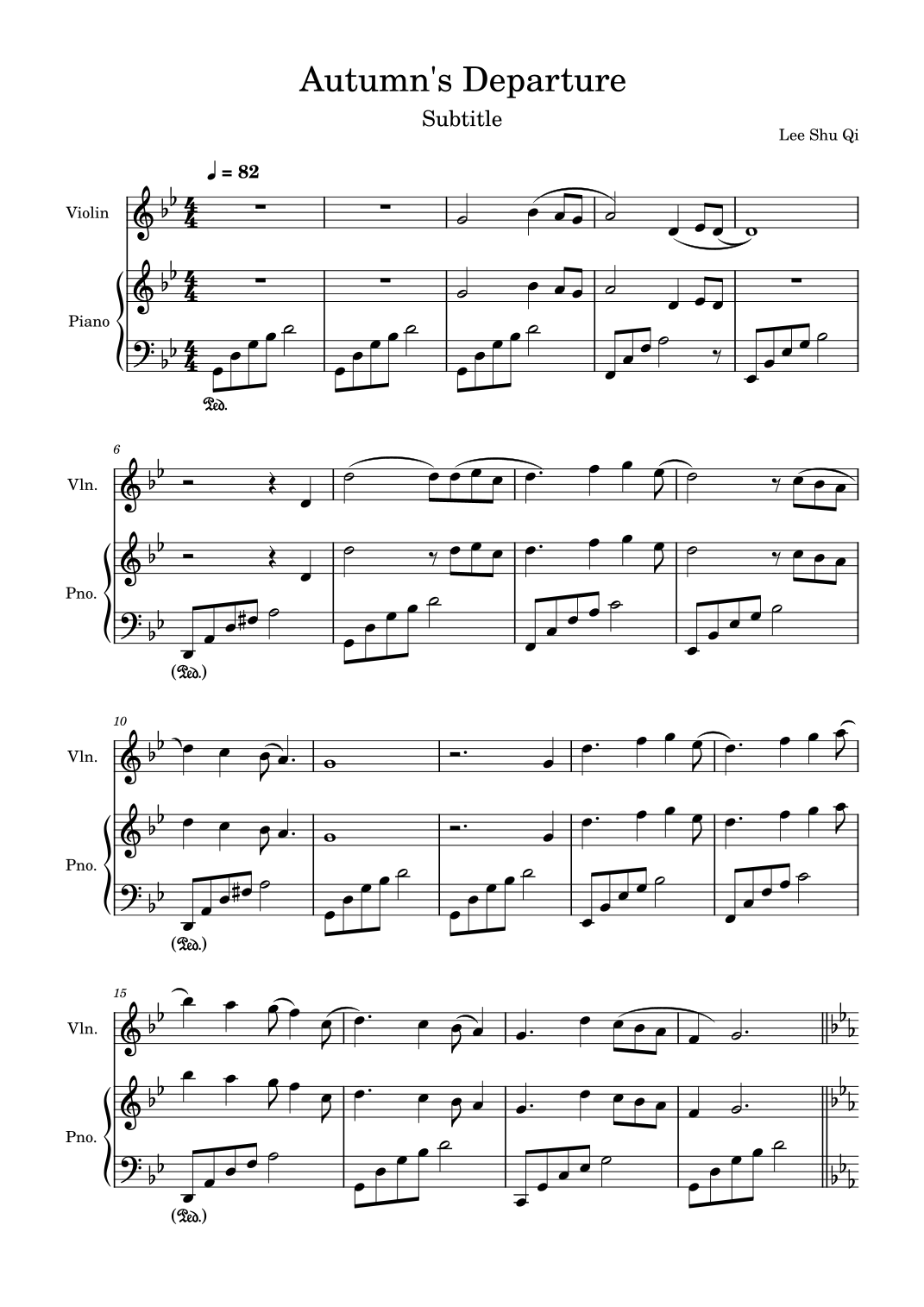 Autumn's Departure

Subtitle

Lee Shu Qi

♩ = 82

Violin

Piano

Ped.

6

Vln.

Pno.

(Ped.)

10

Vln.

Pno.

(Ped.)

15

Vln.

Pno.

(Ped.)